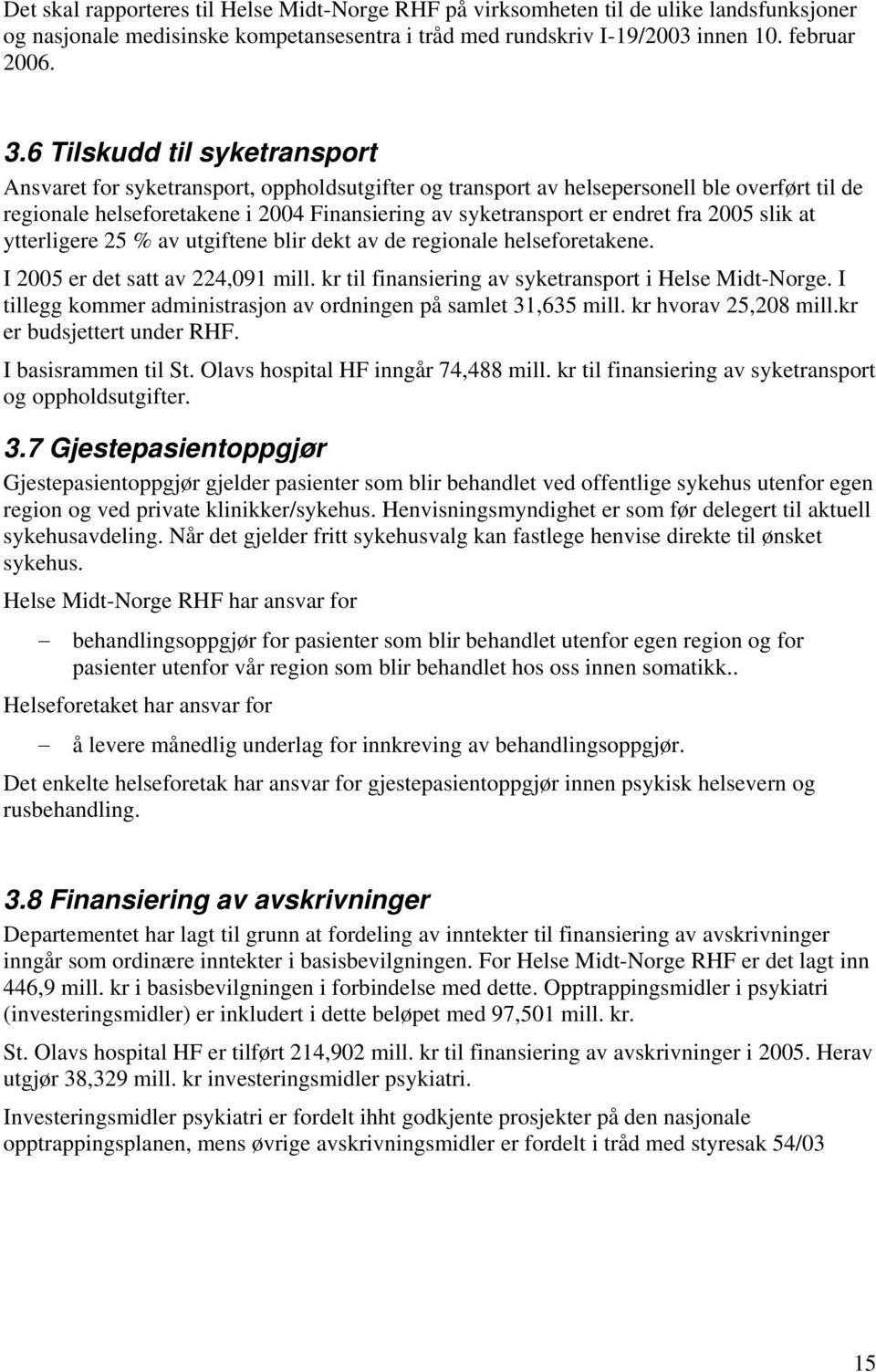 Det skal rapporteres til Helse Midt-Norge RHF på virksomheten til de ulike landsfunksjoner og nasjonale medisinske kompetansesentra i tråd med rundskriv I-19/2003 innen 10. februar 2006.

3.6 Tilskudd til syketransport

Ansvaret for syketransport, oppholdsutgifter og transport av helsepersonell ble overført til de regionale helseforetakene i 2004 Finansiering av syketransport er endret fra 2005 slik at ytterligere 25 % av utgiftene blir dekt av de regionale helseforetakene.

I 2005 er det satt av 224,091 mill. kr til finansiering av syketransport i Helse Midt-Norge. I tillegg kommer administrasjon av ordningen på samlet 31,635 mill. kr hvorav 25,208 mill.kr er budsjettert under RHF.

I basisrammen til St. Olavs hospital HF inngår 74,488 mill. kr til finansiering av syketransport og oppholdsutgifter.

3.7 Gjestepasientoppgjør

Gjestepasientoppgjør gjelder pasienter som blir behandlet ved offentlige sykehus utenfor egen region og ved private klinikker/sykehus. Henvisningsmyndighet er som før delegert til aktuell sykehusavdeling. Når det gjelder fritt sykehusvalg kan fastlege henvise direkte til ønsket sykehus.

Helse Midt-Norge RHF har ansvar for

– behandlingsoppgjør for pasienter som blir behandlet utenfor egen region og for pasienter utenfor vår region som blir behandlet hos oss innen somatikk..

Helseforetaket har ansvar for

– å levere månedlig underlag for innkreving av behandlingsoppgjør.

Det enkelte helseforetak har ansvar for gjestepasientoppgjør innen psykisk helsevern og rusbehandling.

3.8 Finansiering av avskrivninger

Departementet har lagt til grunn at fordeling av inntekter til finansiering av avskrivninger inngår som ordinære inntekter i basisbevilgningen. For Helse Midt-Norge RHF er det lagt inn 446,9 mill. kr i basisbevilgningen i forbindelse med dette. Opptrappingsmidler i psykiatri (investeringsmidler) er inkludert i dette beløpet med 97,501 mill. kr.

St. Olavs hospital HF er tilført 214,902 mill. kr til finansiering av avskrivninger i 2005. Herav utgjør 38,329 mill. kr investeringsmidler psykiatri.

Investeringsmidler psykiatri er fordelt ihht godkjente prosjekter på den nasjonale opptrappingsplanen, mens øvrige avskrivningsmidler er fordelt i tråd med styresak 54/03

15